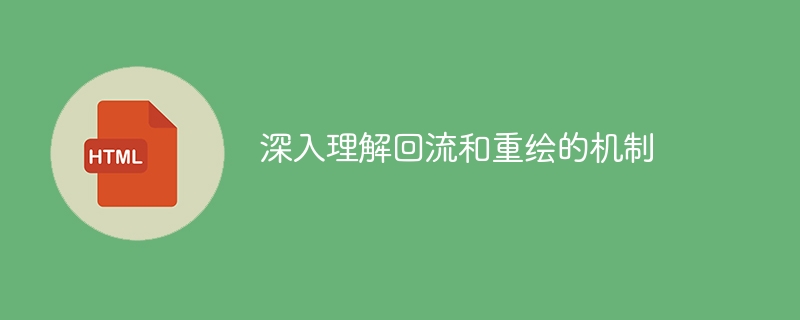 HTML

深入理解回流和重绘的机制